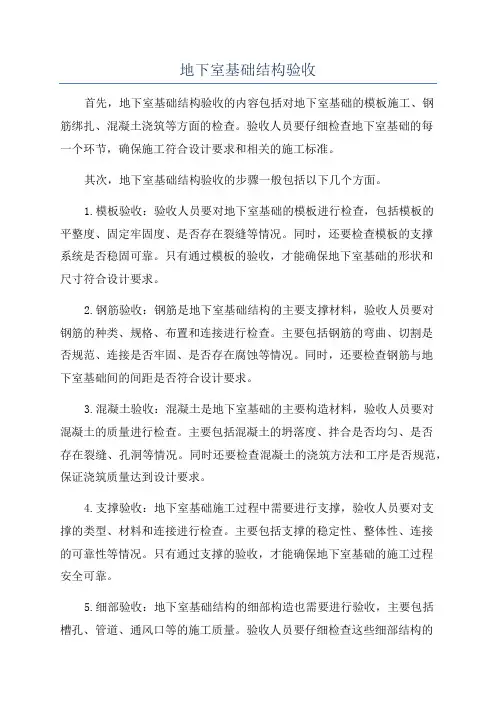 地下室基础结构验收

首先，地下室基础结构验收的内容包括对地下室基础的模板施工、钢筋绑扎、混凝土浇筑等方面的检查。验收人员要仔细检查地下室基础的每一个环节，确保施工符合设计要求和相关的施工标准。

其次，地下室基础结构验收的步骤一般包括以下几个方面。

1.模板验收：验收人员要对地下室基础的模板进行检查，包括模板的平整度、固定牢固度、是否存在裂缝等情况。同时，还要检查模板的支撑系统是否稳固可靠。只有通过模板的验收，才能确保地下室基础的形状和尺寸符合设计要求。

2.钢筋验收：钢筋是地下室基础结构的主要支撑材料，验收人员要对钢筋的种类、规格、布置和连接进行检查。主要包括钢筋的弯曲、切割是否规范、连接是否牢固、是否存在腐蚀等情况。同时，还要检查钢筋与地下室基础间的间距是否符合设计要求。

3.混凝土验收：混凝土是地下室基础的主要构造材料，验收人员要对混凝土的质量进行检查。主要包括混凝土的坍落度、拌合是否均匀、是否存在裂缝、孔洞等情况。同时还要检查混凝土的浇筑方法和工序是否规范，保证浇筑质量达到设计要求。

4.支撑验收：地下室基础施工过程中需要进行支撑，验收人员要对支撑的类型、材料和连接进行检查。主要包括支撑的稳定性、整体性、连接的可靠性等情况。只有通过支撑的验收，才能确保地下室基础的施工过程安全可靠。

5.细部验收：地下室基础结构的细部构造也需要进行验收，主要包括槽孔、管道、通风口等的施工质量。验收人员要仔细检查这些细部结构的